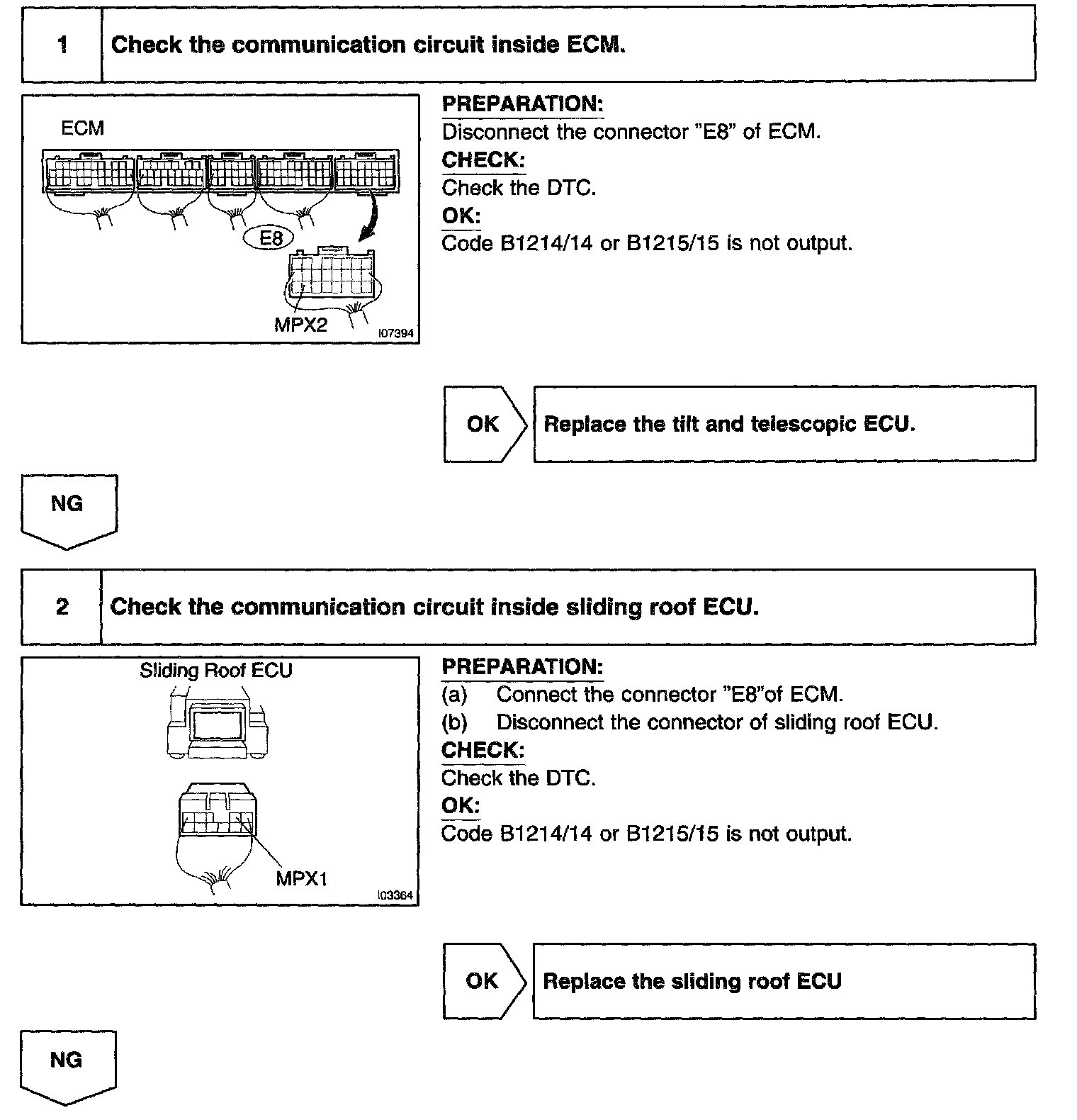 1 Check the communication circuit inside ECM.

ECM

E8

MPX2

I07394

PREPARATION:
Disconnect the connector "E8" of ECM.
CHECK:
Check the DTC.
OK:
Code B1214/14 or B1215/15 is not output.

OK Replace the tilt and telescopic ECU.

NG

2 Check the communication circuit inside sliding roof ECU.

Sliding Roof ECU

MPX1

I03364

PREPARATION:
(a) Connect the connector "E8"of ECM.
(b) Disconnect the connector of sliding roof ECU.
CHECK:
Check the DTC.
OK:
Code B1214/14 or B1215/15 is not output.

OK Replace the sliding roof ECU

NG